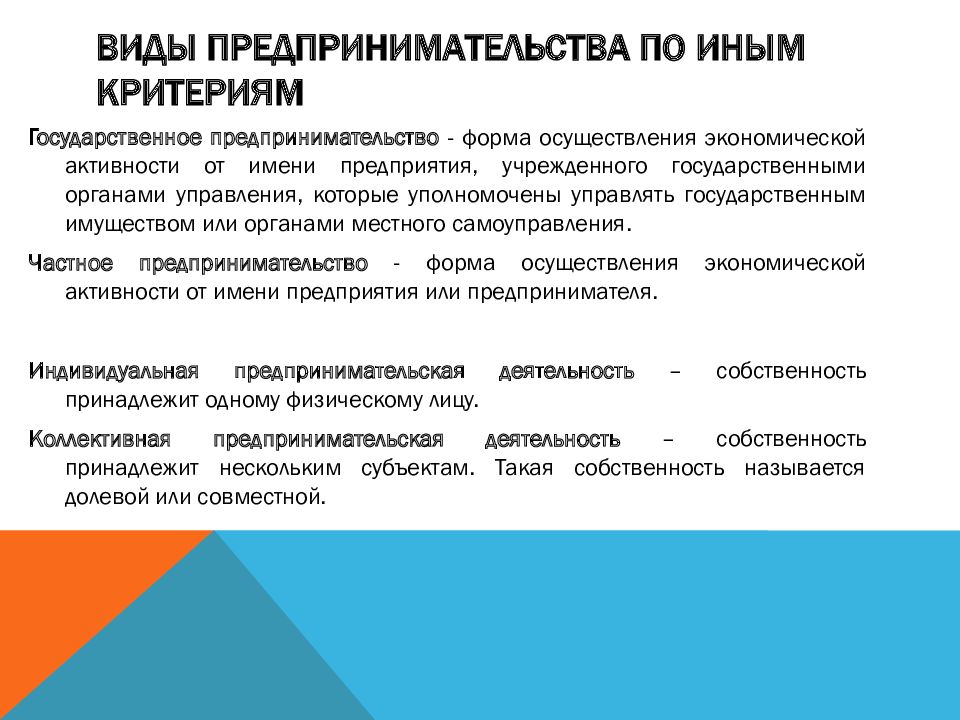 ВИДЫ ПРЕДПРИНИМАТЕЛЬСТВА ПО ИНЫМ КРИТЕРИЯМ

Государственное предпринимательство - форма осуществления экономической активности от имени предприятия, учрежденного государственными органами управления, которые уполномочены управлять государственным имуществом или органами местного самоуправления.

Частное предпринимательство - форма осуществления экономической активности от имени предприятия или предпринимателя.

Индивидуальная предпринимательская деятельность – собственность принадлежит одному физическому лицу.

Коллективная предпринимательская деятельность – собственность принадлежит нескольким субъектам. Такая собственность называется долевой или совместной.